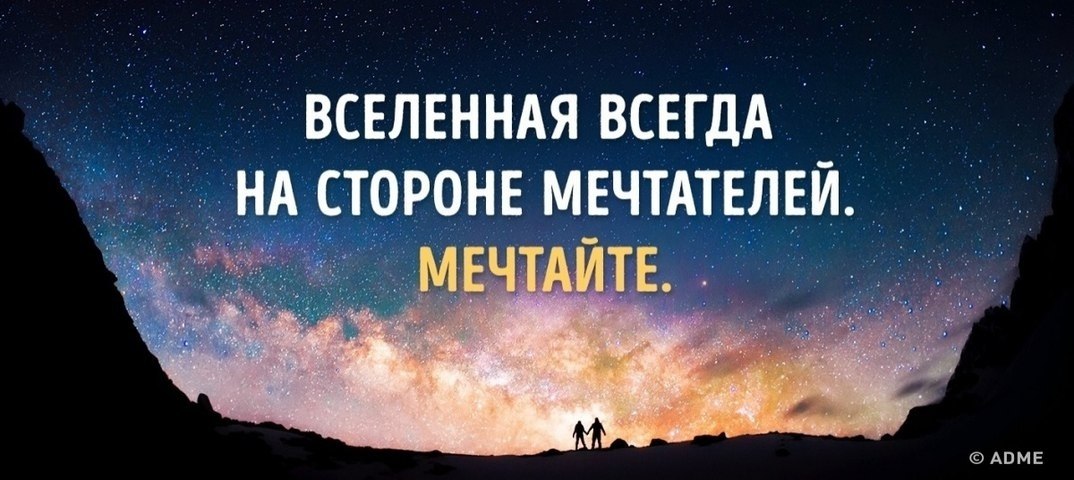 ВСЕЛЕННАЯ ВСЕГДА НА СТОРОНЕ МЕЧТАТЕЛЕЙ. МЕЧТАЙТЕ.

© ADME